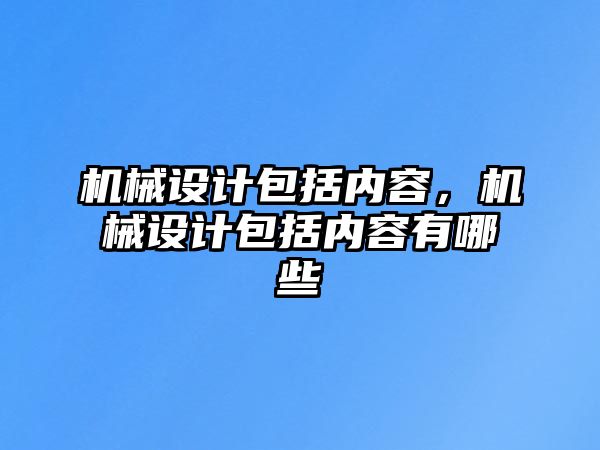 机械设计包括内容，机械设计包括内容有哪些